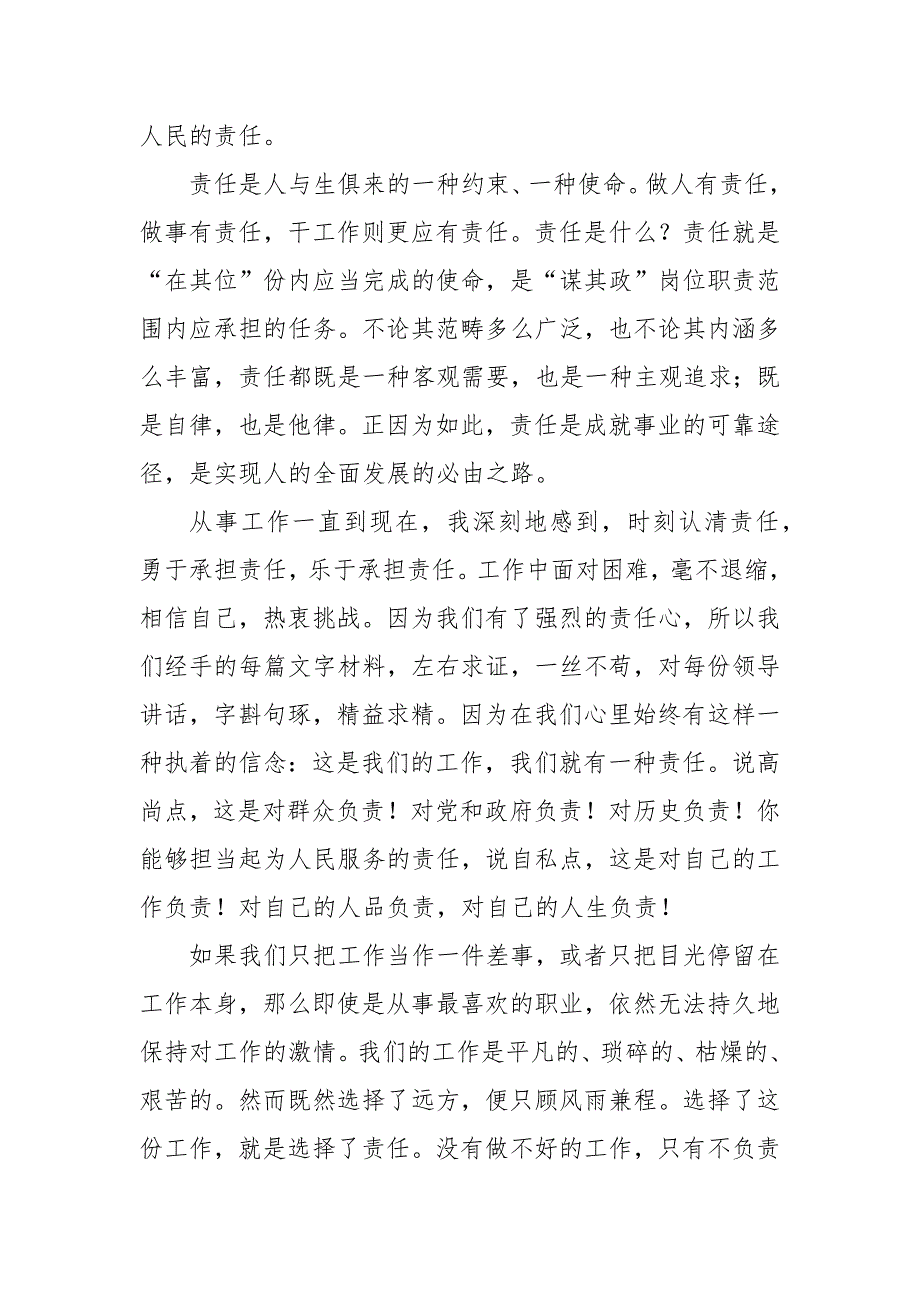 人民的责任。

责任是人与生俱来的一种约束、一种使命。做人有责任，做事有责任，干工作则更应有责任。责任是什么？责任就是“在其位”份内应当完成的使命，是“谋其政”岗位职责范围内应承担的任务。不论其范畴多么广泛，也不论其内涵多么丰富，责任都既是一种客观需要，也是一种主观追求；既是自律，也是他律。正因为如此，责任是成就事业的可靠途径，是实现人的全面发展的必由之路。

从事工作一直到现在，我深刻地感到，时刻认清责任，勇于承担责任，乐于承担责任。工作中面对困难，毫不退缩，相信自己，热衷挑战。因为我们有了强烈的责任心，所以我们经手的每篇文字材料，左右求证，一丝不苟，对每份领导讲话，字斟句琢，精益求精。因为在我们心里始终有这样一种执着的信念：这是我们的工作，我们就有一种责任。说高尚点，这是对群众负责！对党和政府负责！对历史负责！你能够担当起为人民服务的责任，说自私点，这是对自己的工作负责！对自己的人品负责，对自己的人生负责！

如果我们只把工作当作一件差事，或者只把目光停留在工作本身，那么即使是从事最喜欢的职业，依然无法持久地保持对工作的激情。我们的工作是平凡的、琐碎的、枯燥的、艰苦的。然而既然选择了远方，便只顾风雨兼程。选择了这份工作，就是选择了责任。没有做不好的工作，只有不负责